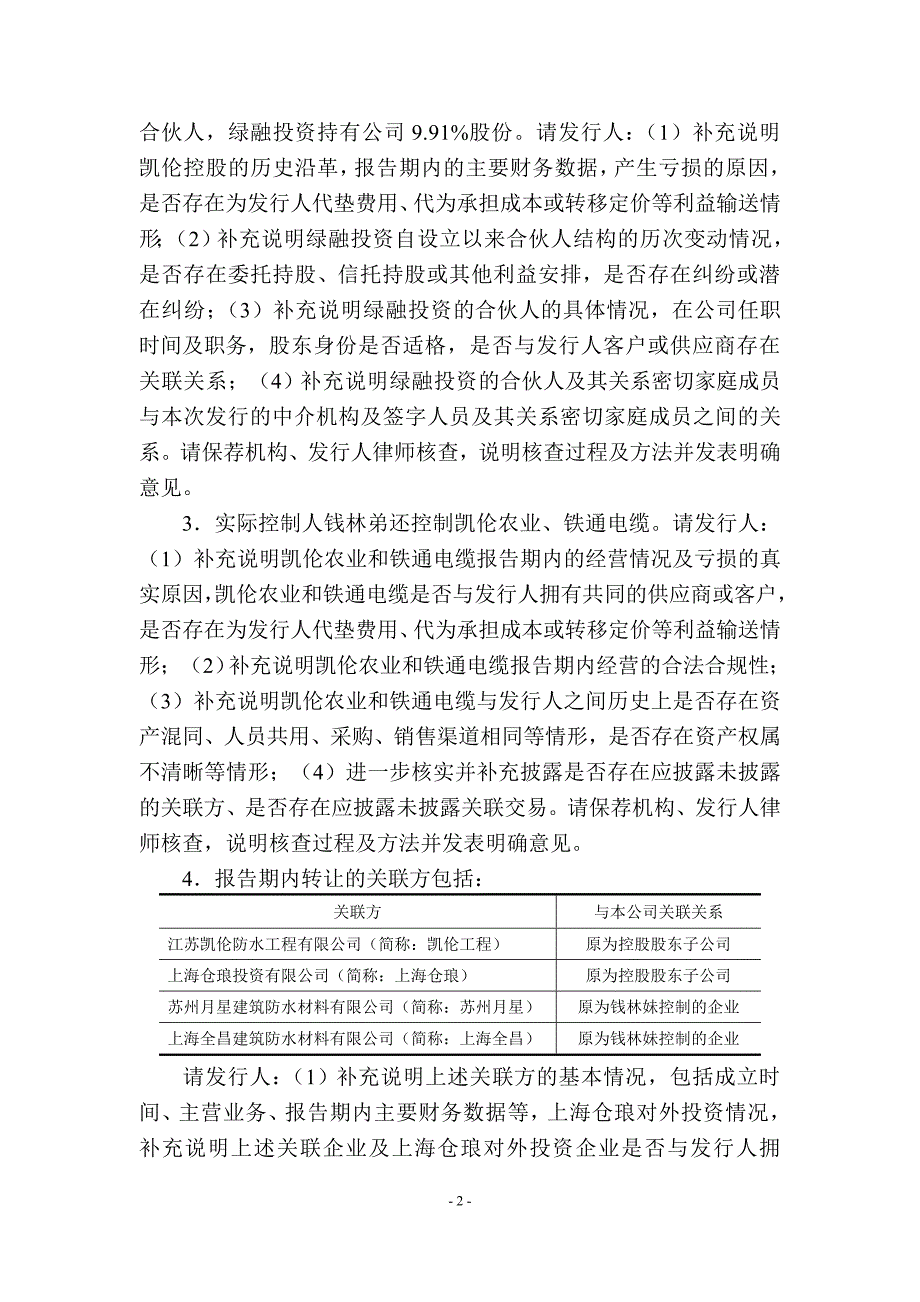 合伙人，绿融投资持有公司 9.91%股份。请发行人：（1）补充说明凯伦控股的历史沿革，报告期内的主要财务数据，产生亏损的原因，是否存在为发行人代垫费用、代为承担成本或转移定价等利益输送情形；（2）补充说明绿融投资自设立以来合伙人结构的历次变动情况，是否存在委托持股、信托持股或其他利益安排，是否存在纠纷或潜在纠纷；（3）补充说明绿融投资的合伙人的具体情况，在公司任职时间及职务，股东身份是否适格，是否与发行人客户或供应商存在关联关系；（4）补充说明绿融投资的合伙人及其关系密切家庭成员与本次发行的中介机构及签字人员及其关系密切家庭成员之间的关系。请保荐机构、发行人律师核查，说明核查过程及方法并发表明确意见。

3．实际控制人钱林弟还控制凯伦农业、铁通电缆。请发行人：（1）补充说明凯伦农业和铁通电缆报告期内的经营情况及亏损的真实原因，凯伦农业和铁通电缆是否与发行人拥有共同的供应商或客户，是否存在为发行人代垫费用、代为承担成本或转移定价等利益输送情形；（2）补充说明凯伦农业和铁通电缆报告期内经营的合法合规性；（3）补充说明凯伦农业和铁通电缆与发行人之间历史上是否存在资产混同、人员共用、采购、销售渠道相同等情形，是否存在资产权属不清晰等情形；（4）进一步核实并补充披露是否存在应披露未披露的关联方、是否存在应披露未披露关联交易。请保荐机构、发行人律师核查，说明核查过程及方法并发表明确意见。

4．报告期内转让的关联方包括：

| 关联方 | 与本公司关联关系 |
|---|---|
| 江苏凯伦防水工程有限公司（简称：凯伦工程） | 原为控股股东子公司 |
| 上海仓琅投资有限公司（简称：上海仓琅） | 原为控股股东子公司 |
| 苏州月星建筑防水材料有限公司（简称：苏州月星） | 原为钱林妹控制的企业 |
| 上海全昌建筑防水材料有限公司（简称：上海全昌） | 原为钱林妹控制的企业 |

请发行人：（1）补充说明上述关联方的基本情况，包括成立时间、主营业务、报告期内主要财务数据等，上海仓琅对外投资情况，补充说明上述关联企业及上海仓琅对外投资企业是否与发行人拥

- 2 -